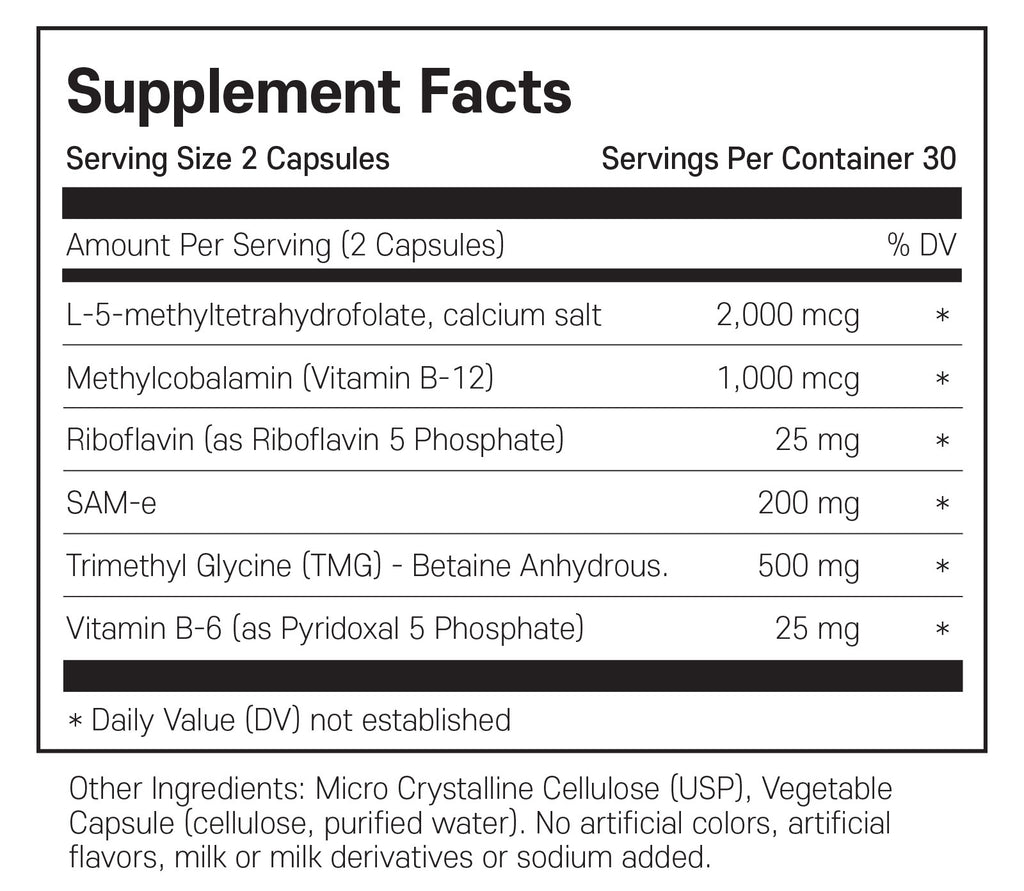 Supplement Facts

Serving Size 2 Capsules Servings Per Container 30

| Amount Per Serving (2 Capsules) | | % DV |
|---|---|---|
| L-5-methyltetrahydrofolate, calcium salt | 2,000 mcg | * |
| Methylcobalamin (Vitamin B-12) | 1,000 mcg | * |
| Riboflavin (as Riboflavin 5 Phosphate) | 25 mg | * |
| SAM-e | 200 mg | * |
| Trimethyl Glycine (TMG) - Betaine Anhydrous. | 500 mg | * |
| Vitamin B-6 (as Pyridoxal 5 Phosphate) | 25 mg | * |

* Daily Value (DV) not established

Other Ingredients: Micro Crystalline Cellulose (USP), Vegetable Capsule (cellulose, purified water). No artificial colors, artificial flavors, milk or milk derivatives or sodium added.